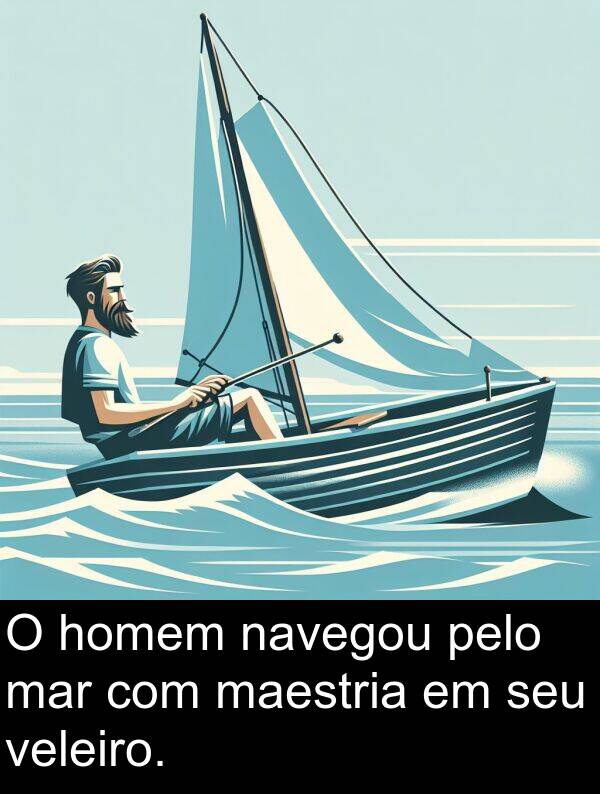 O homem navegou pelo mar com maestria em seu veleiro.